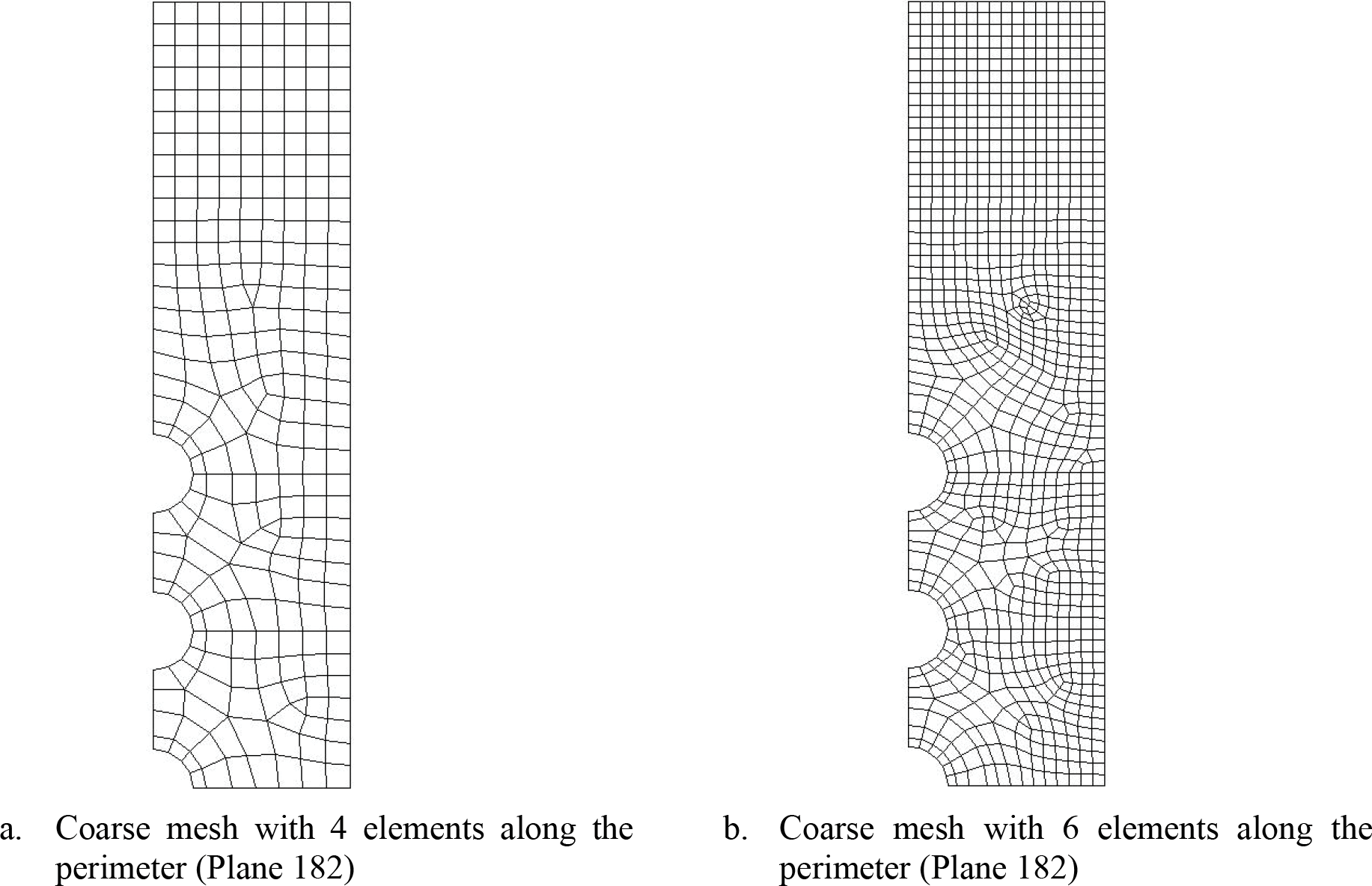 a. Coarse mesh with 4 elements along the perimeter (Plane 182)

b. Coarse mesh with 6 elements along the perimeter (Plane 182)